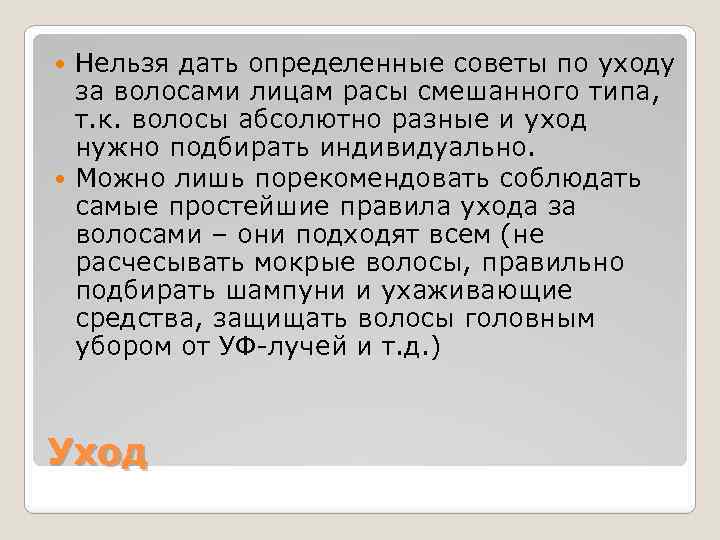 Нельзя дать определенные советы по уходу за волосами лицам расы смешанного типа, т.к. волосы абсолютно разные и уход нужно подбирать индивидуально.
Можно лишь порекомендовать соблюдать самые простейшие правила ухода за волосами – они подходят всем (не расчесывать мокрые волосы, правильно подбирать шампуни и ухаживающие средства, защищать волосы головным убором от УФ-лучей и т.д.)

Уход